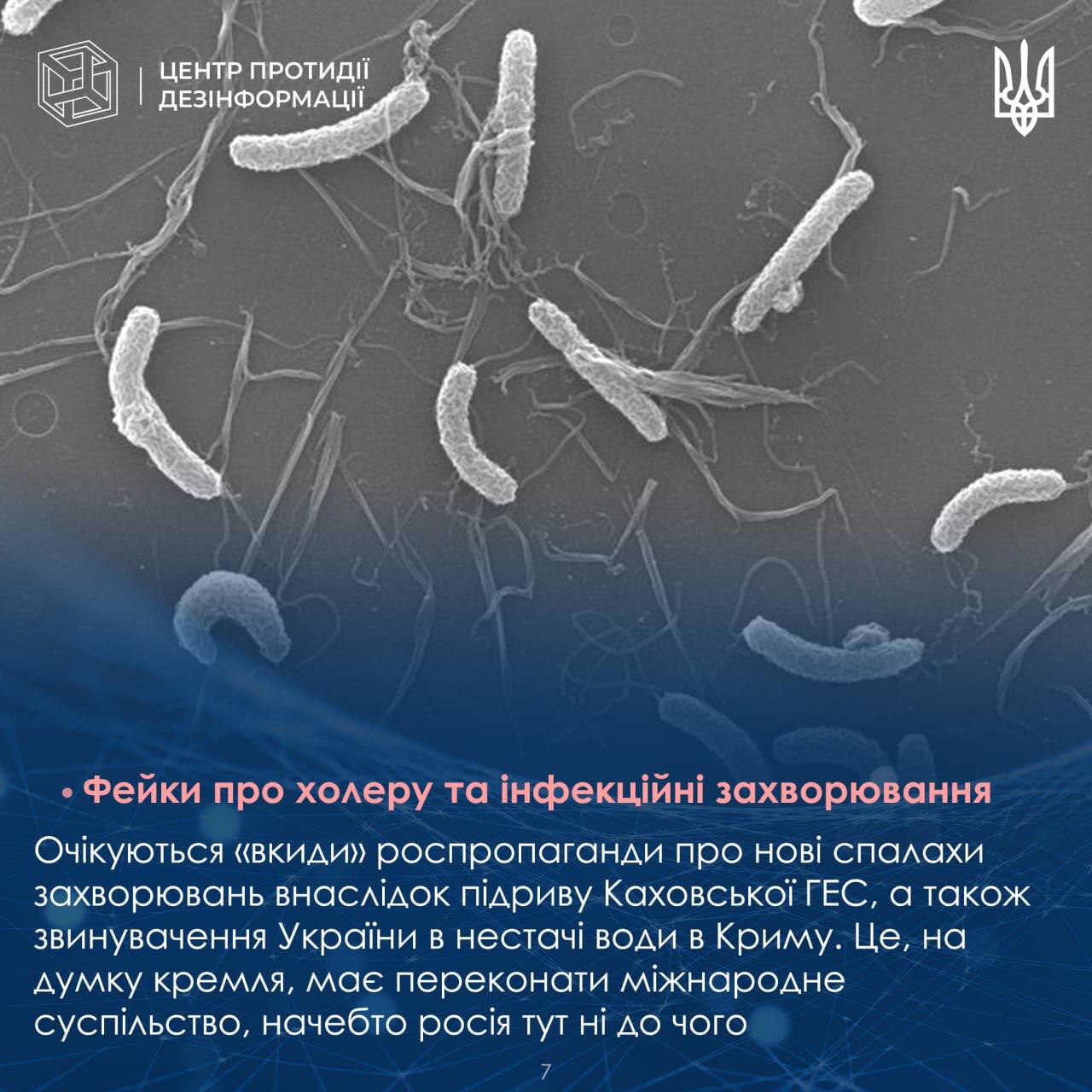 ЦЕНТР ПРОТИДІЇ ДЕЗІНФОРМАЦІЇ

• Фейки про холеру та інфекційні захворювання

Очікуються «вкиди» роспропаганди про нові спалахи захворювань внаслідок підриву Каховської ГЕС, а також звинувачення України в нестачі води в Криму. Це, на думку кремля, має переконати міжнародне суспільство, начебто росія тут ні до чого

7